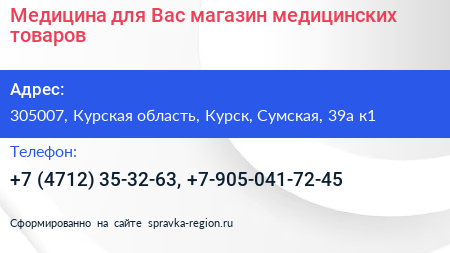 Медицина для Вас магазин медицинских товаров

Адрес:

305007, Курская область, Курск, Сумская, 39а к1

Телефон:

+7 (4712) 35-32-63, +7-905-041-72-45

Сформированно на сайте spravka-region.ru